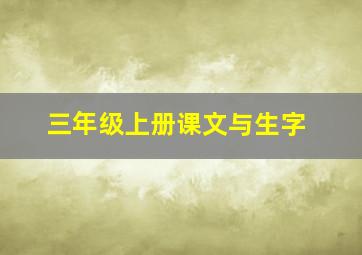 三年级上册课文与生字